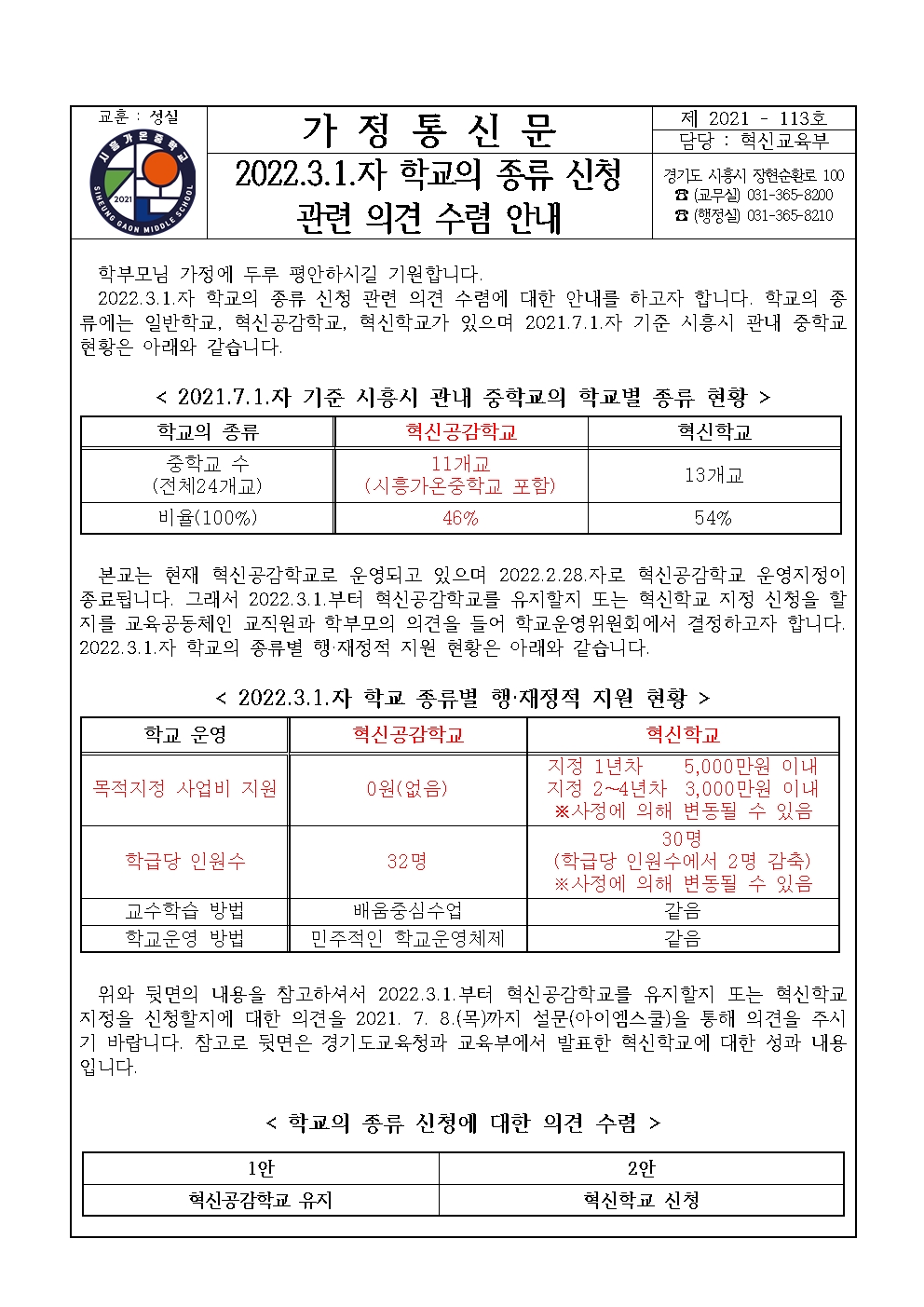 교훈 : 성실

시흥가온중학교
2021
SIHEUNG GAON MIDDLE SCHOOL

가 정 통 신 문

2022.3.1.자 학교의 종류 신청 관련 의견 수렴 안내

제 2021 - 113호
담당 : 혁신교육부

경기도 시흥시 장현순환로 100
☎ (교무실) 031-365-8200
☎ (행정실) 031-365-8210

학부모님 가정에 두루 평안하시길 기원합니다.
2022.3.1.자 학교의 종류 신청 관련 의견 수렴에 대한 안내를 하고자 합니다. 학교의 종류에는 일반학교, 혁신공감학교, 혁신학교가 있으며 2021.7.1.자 기준 시흥시 관내 중학교 현황은 아래와 같습니다.

< 2021.7.1.자 기준 시흥시 관내 중학교의 학교별 종류 현황 >

| 학교의 종류 | 혁신공감학교 | 혁신학교 |
|---|---|---|
| 중학교 수 (전체24개교) | 11개교 (시흥가온중학교 포함) | 13개교 |
| 비율(100%) | 46% | 54% |

본교는 현재 혁신공감학교로 운영되고 있으며 2022.2.28.자로 혁신공감학교 운영지정이 종료됩니다. 그래서 2022.3.1.부터 혁신공감학교를 유지할지 또는 혁신학교 지정 신청을 할지를 교육공동체인 교직원과 학부모의 의견을 들어 학교운영위원회에서 결정하고자 합니다. 2022.3.1.자 학교의 종류별 행·재정적 지원 현황은 아래와 같습니다.

< 2022.3.1.자 학교 종류별 행·재정적 지원 현황 >

| 학교 운영 | 혁신공감학교 | 혁신학교 |
|---|---|---|
| 목적지정 사업비 지원 | 0원(없음) | 지정 1년차 5,000만원 이내 지정 2~4년차 3,000만원 이내 ※사정에 의해 변동될 수 있음 |
| 학급당 인원수 | 32명 | 30명 (학급당 인원수에서 2명 감축) ※사정에 의해 변동될 수 있음 |
| 교수학습 방법 | 배움중심수업 | 같음 |
| 학교운영 방법 | 민주적인 학교운영체제 | 같음 |

위와 뒷면의 내용을 참고하셔서 2022.3.1.부터 혁신공감학교를 유지할지 또는 혁신학교 지정을 신청할지에 대한 의견을 2021. 7. 8.(목)까지 설문(아이엠스쿨)을 통해 의견을 주시기 바랍니다. 참고로 뒷면은 경기도교육청과 교육부에서 발표한 혁신학교에 대한 성과 내용입니다.

< 학교의 종류 신청에 대한 의견 수렴 >

| 1안 | 2안 |
|---|---|
| 혁신공감학교 유지 | 혁신학교 신청 |